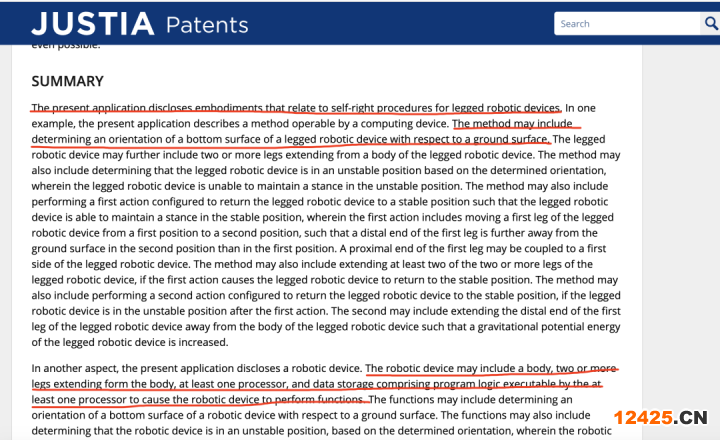 JUSTIA Patents

Search

even possible.

SUMMARY

The present application discloses embodiments that relate to self-right procedures for legged robotic devices. In one example, the present application describes a method operable by a computing device. The method may include determining an orientation of a bottom surface of a legged robotic device with respect to a ground surface. The legged robotic device may further include two or more legs extending from a body of the legged robotic device. The method may also include determining that the legged robotic device is in an unstable position based on the determined orientation, wherein the legged robotic device is unable to maintain a stance in the unstable position. The method may also include performing a first action configured to return the legged robotic device to a stable position such that the legged robotic device is able to maintain a stance in the stable position, wherein the first action includes moving a first leg of the legged robotic device from a first position to a second position, such that a distal end of the first leg is further away from the ground surface in the second position than in the first position. A proximal end of the first leg may be coupled to a first side of the legged robotic device. The method may also include extending at least two of the two or more legs of the legged robotic device, if the first action causes the legged robotic device to return to the stable position. The method may also include performing a second action configured to return the legged robotic device to the stable position, if the legged robotic device is in the unstable position after the first action. The second may include extending the distal end of the first leg of the legged robotic device away from the body of the legged robotic device such that a gravitational potential energy of the legged robotic device is increased.

In another aspect, the present application discloses a robotic device. The robotic device may include a body, two or more legs extending form the body, at least one processor, and data storage comprising program logic executable by the at least one processor to cause the robotic device to perform functions. The functions may include determining an orientation of a bottom surface of a robotic device with respect to a ground surface. The functions may also include determining that the robotic device is in an unstable position, based on the determined orientation, wherein the robotic

12425.CN